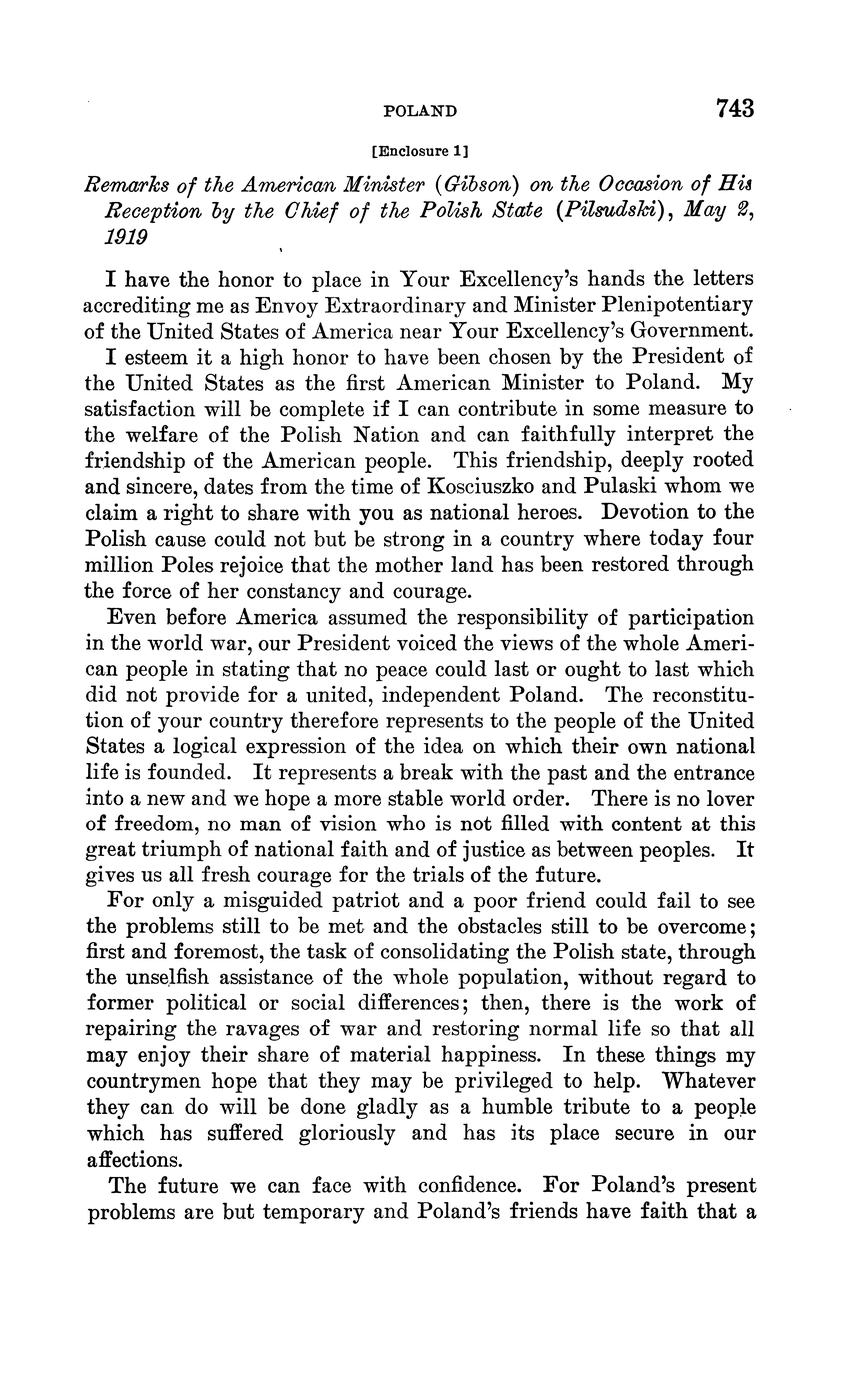 POLAND 743

[Enclosure 1]

Remarks of the American Minister (Gibson) on the Occasion of His Reception by the Chief of the Polish State (Pilsudski), May 2, 1919

I have the honor to place in Your Excellency's hands the letters accrediting me as Envoy Extraordinary and Minister Plenipotentiary of the United States of America near Your Excellency's Government.

I esteem it a high honor to have been chosen by the President of the United States as the first American Minister to Poland. My satisfaction will be complete if I can contribute in some measure to the welfare of the Polish Nation and can faithfully interpret the friendship of the American people. This friendship, deeply rooted and sincere, dates from the time of Kosciuszko and Pulaski whom we claim a right to share with you as national heroes. Devotion to the Polish cause could not but be strong in a country where today four million Poles rejoice that the mother land has been restored through the force of her constancy and courage.

Even before America assumed the responsibility of participation in the world war, our President voiced the views of the whole American people in stating that no peace could last or ought to last which did not provide for a united, independent Poland. The reconstitution of your country therefore represents to the people of the United States a logical expression of the idea on which their own national life is founded. It represents a break with the past and the entrance into a new and we hope a more stable world order. There is no lover of freedom, no man of vision who is not filled with content at this great triumph of national faith and of justice as between peoples. It gives us all fresh courage for the trials of the future.

For only a misguided patriot and a poor friend could fail to see the problems still to be met and the obstacles still to be overcome; first and foremost, the task of consolidating the Polish state, through the unselfish assistance of the whole population, without regard to former political or social differences; then, there is the work of repairing the ravages of war and restoring normal life so that all may enjoy their share of material happiness. In these things my countrymen hope that they may be privileged to help. Whatever they can do will be done gladly as a humble tribute to a people which has suffered gloriously and has its place secure in our affections.

The future we can face with confidence. For Poland's present problems are but temporary and Poland's friends have faith that a